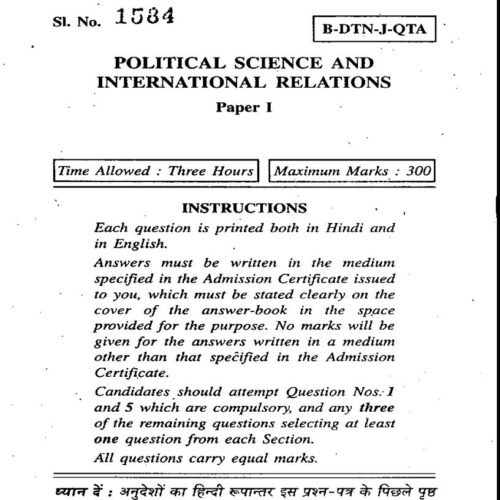 Sl. No. 1584

B-DTN-J-QTA

POLITICAL SCIENCE AND INTERNATIONAL RELATIONS

Paper I

Time Allowed : Three Hours

Maximum Marks : 300

INSTRUCTIONS

Each question is printed both in Hindi and in English.

Answers must be written in the medium specified in the Admission Certificate issued to you, which must be stated clearly on the cover of the answer-book in the space provided for the purpose. No marks will be given for the answers written in a medium other than that specified in the Admission Certificate.

Candidates should attempt Question Nos. 1 and 5 which are compulsory, and any three of the remaining questions selecting at least one question from each Section.

All questions carry equal marks.

ध्यान दें : अनुदेशों का हिन्दी रूपान्तर इस प्रश्न-पत्र के पिछले पृष्ठ